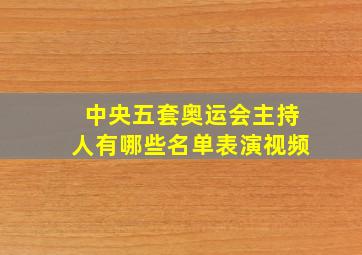 中央五套奥运会主持人有哪些名单表演视频